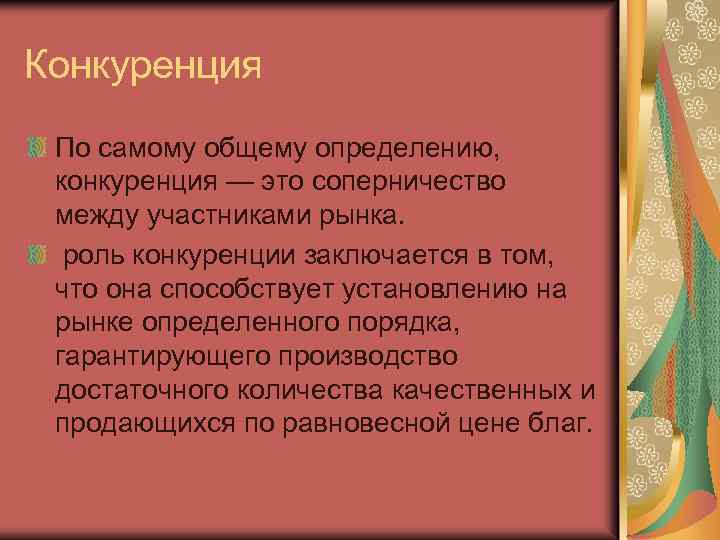 Конкуренция

По самому общему определению, конкуренция — это соперничество между участниками рынка.

роль конкуренции заключается в том, что она способствует установлению на рынке определенного порядка, гарантирующего производство достаточного количества качественных и продающихся по равновесной цене благ.